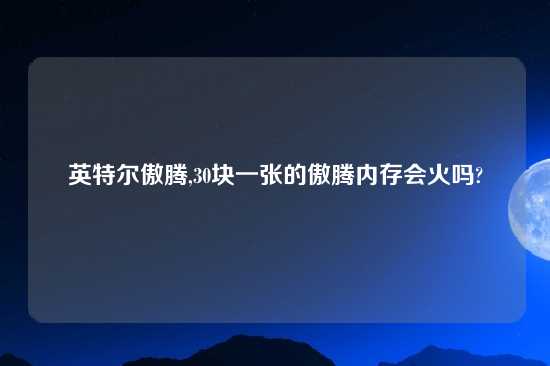 英特尔傲腾,30块一张的傲腾内存会火吗?